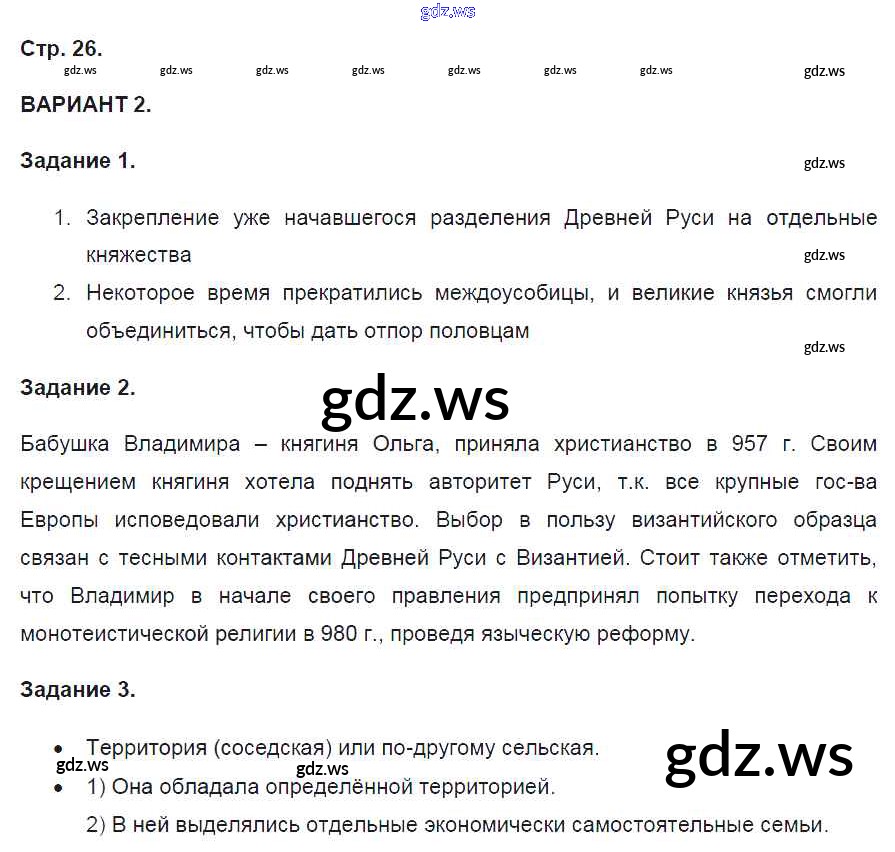 gdz.ws

Стр. 26.

gdz.ws gdz.ws gdz.ws gdz.ws gdz.ws gdz.ws gdz.ws gdz.ws

ВАРИАНТ 2.

Задание 1.

gdz.ws

1. Закрепление уже начавшегося разделения Древней Руси на отдельные княжества

gdz.ws

2. Некоторое время прекратились междоусобицы, и великие князья смогли объединиться, чтобы дать отпор половцам

gdz.ws

Задание 2.

gdz.ws

Бабушка Владимира – княгиня Ольга, приняла христианство в 957 г. Своим крещением княгиня хотела поднять авторитет Руси, т.к. все крупные гос-ва Европы исповедовали христианство. Выбор в пользу византийского образца связан с тесными контактами Древней Руси с Византией. Стоит также отметить, что Владимир в начале своего правления предпринял попытку перехода к монотеистической религии в 980 г., проведя языческую реформу.

Задание 3.

• Территория (соседская) или по-другому сельская.

gdz.ws gdz.ws gdz.ws

• 1) Она обладала определённой территорией.

2) В ней выделялись отдельные экономически самостоятельные семьи.